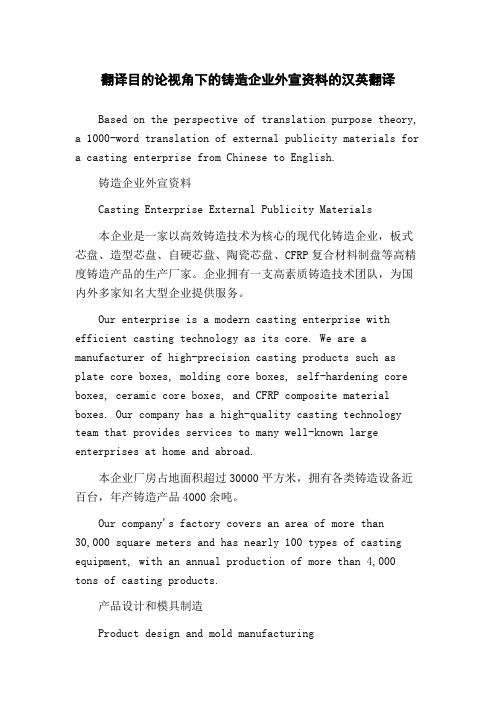 翻译目的论视角下的铸造企业外宣资料的汉英翻译

Based on the perspective of translation purpose theory, a 1000-word translation of external publicity materials for a casting enterprise from Chinese to English.

铸造企业外宣资料

Casting Enterprise External Publicity Materials

本企业是一家以高效铸造技术为核心的现代化铸造企业，板式芯盘、造型芯盘、自硬芯盘、陶瓷芯盘、CFRP复合材料制盘等高精度铸造产品的生产厂家。企业拥有一支高素质铸造技术团队，为国内外多家知名大型企业提供服务。

Our enterprise is a modern casting enterprise with efficient casting technology as its core. We are a manufacturer of high-precision casting products such as plate core boxes, molding core boxes, self-hardening core boxes, ceramic core boxes, and CFRP composite material boxes. Our company has a high-quality casting technology team that provides services to many well-known large enterprises at home and abroad.

本企业厂房占地面积超过30000平方米，拥有各类铸造设备近百台，年产铸造产品4000余吨。

Our company's factory covers an area of more than 30,000 square meters and has nearly 100 types of casting equipment, with an annual production of more than 4,000 tons of casting products.

产品设计和模具制造

Product design and mold manufacturing